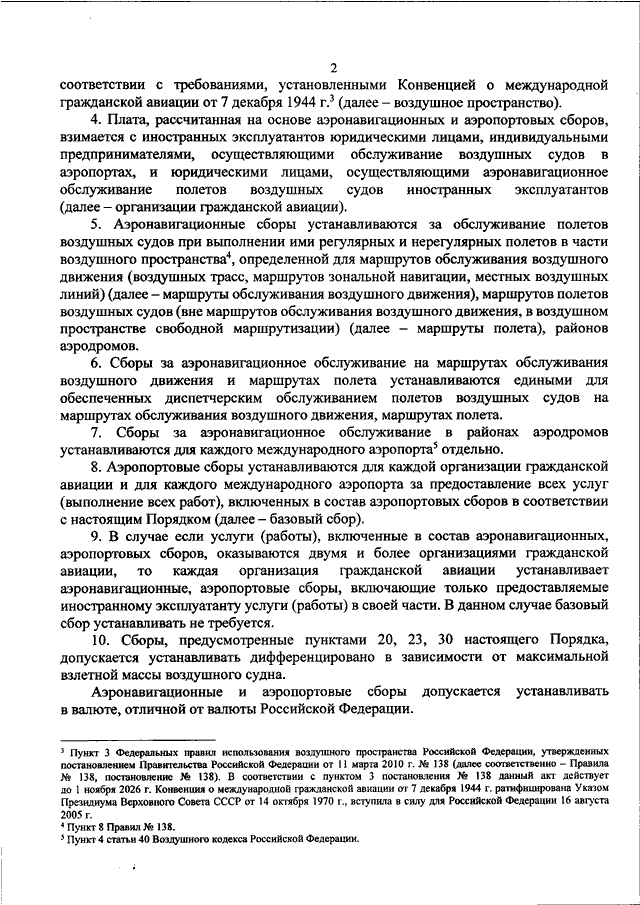 2

соответствии с требованиями, установленными Конвенцией о международной гражданской авиации от 7 декабря 1944 г.$^3$ (далее – воздушное пространство).

4. Плата, рассчитанная на основе аэронавигационных и аэропортовых сборов, взимается с иностранных эксплуатантов юридическими лицами, индивидуальными предпринимателями, осуществляющими обслуживание воздушных судов в аэропортах, и юридическими лицами, осуществляющими аэронавигационное обслуживание полетов воздушных судов иностранных эксплуатантов (далее – организации гражданской авиации).

5. Аэронавигационные сборы устанавливаются за обслуживание полетов воздушных судов при выполнении ими регулярных и нерегулярных полетов в части воздушного пространства$^4$, определенной для маршрутов обслуживания воздушного движения (воздушных трасс, маршрутов зональной навигации, местных воздушных линий) (далее – маршруты обслуживания воздушного движения), маршрутов полетов воздушных судов (вне маршрутов обслуживания воздушного движения, в воздушном пространстве свободной маршрутизации) (далее – маршруты полета), районов аэродромов.

6. Сборы за аэронавигационное обслуживание на маршрутах обслуживания воздушного движения и маршрутах полета устанавливаются едиными для обеспеченных диспетчерским обслуживанием полетов воздушных судов на маршрутах обслуживания воздушного движения, маршрутах полета.

7. Сборы за аэронавигационное обслуживание в районах аэродромов устанавливаются для каждого международного аэропорта$^5$ отдельно.

8. Аэропортовые сборы устанавливаются для каждой организации гражданской авиации и для каждого международного аэропорта за предоставление всех услуг (выполнение всех работ), включенных в состав аэропортовых сборов в соответствии с настоящим Порядком (далее – базовый сбор).

9. В случае если услуги (работы), включенные в состав аэронавигационных, аэропортовых сборов, оказываются двумя и более организациями гражданской авиации, то каждая организация гражданской авиации устанавливает аэронавигационные, аэропортовые сборы, включающие только предоставляемые иностранному эксплуатанту услуги (работы) в своей части. В данном случае базовый сбор устанавливать не требуется.

10. Сборы, предусмотренные пунктами 20, 23, 30 настоящего Порядка, допускается устанавливать дифференцировано в зависимости от максимальной взлетной массы воздушного судна.

Аэронавигационные и аэропортовые сборы допускается устанавливать в валюте, отличной от валюты Российской Федерации.

$^3$ Пункт 3 Федеральных правил использования воздушного пространства Российской Федерации, утвержденных постановлением Правительства Российской Федерации от 11 марта 2010 г. № 138 (далее соответственно – Правила № 138, постановление № 138). В соответствии с пунктом 3 постановления № 138 данный акт действует до 1 ноября 2026 г. Конвенция о международной гражданской авиации от 7 декабря 1944 г. ратифицирована Указом Президиума Верховного Совета СССР от 14 октября 1970 г., вступила в силу для Российской Федерации 16 августа 2005 г.
$^4$ Пункт 8 Правил № 138.
$^5$ Пункт 4 статьи 40 Воздушного кодекса Российской Федерации.